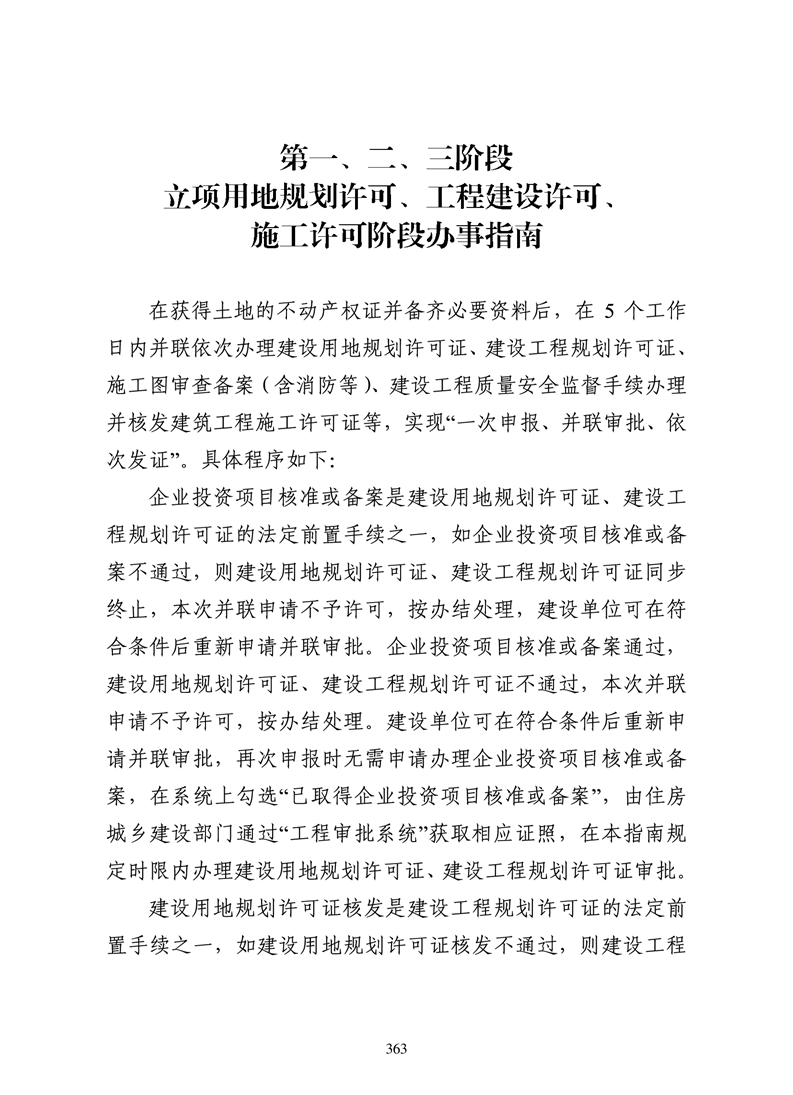 第一、二、三阶段
立项用地规划许可、工程建设许可、
施工许可阶段办事指南

在获得土地的不动产权证并备齐必要资料后，在 5 个工作日内并联依次办理建设用地规划许可证、建设工程规划许可证、施工图审查备案（含消防等）、建设工程质量安全监督手续办理并核发建筑工程施工许可证等，实现“一次申报、并联审批、依次发证”。具体程序如下:

企业投资项目核准或备案是建设用地规划许可证、建设工程规划许可证的法定前置手续之一，如企业投资项目核准或备案不通过，则建设用地规划许可证、建设工程规划许可证同步终止，本次并联申请不予许可，按办结处理，建设单位可在符合条件后重新申请并联审批。企业投资项目核准或备案通过，建设用地规划许可证、建设工程规划许可证不通过，本次并联申请不予许可，按办结处理。建设单位可在符合条件后重新申请并联审批，再次申报时无需申请办理企业投资项目核准或备案，在系统上勾选“已取得企业投资项目核准或备案”，由住房城乡建设部门通过“工程审批系统”获取相应证照，在本指南规定时限内办理建设用地规划许可证、建设工程规划许可证审批。

建设用地规划许可证核发是建设工程规划许可证的法定前置手续之一，如建设用地规划许可证核发不通过，则建设工程

363